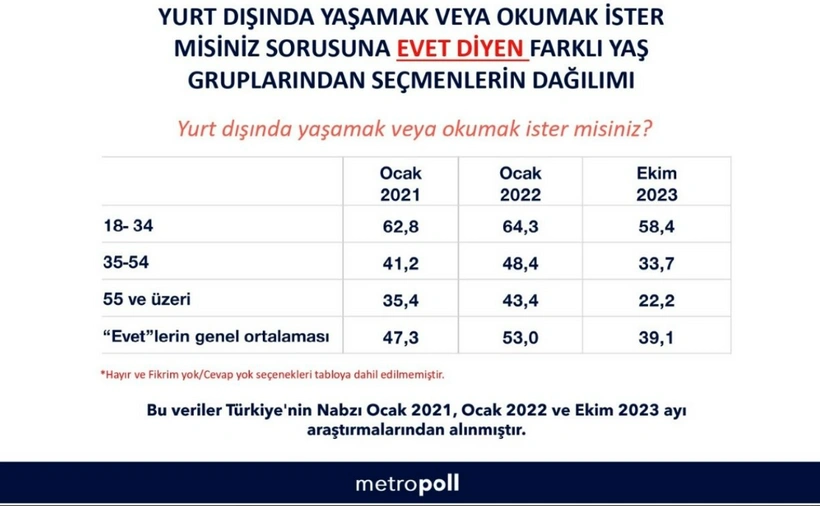 YURT DIŞINDA YAŞAMAK VEYA OKUMAK İSTER MİSİNİZ SORUSUNA EVET DİYEN FARKLI YAŞ GRUPLARINDAN SEÇMENLERİN DAĞILIMI

Yurt dışında yaşamak veya okumak ister misiniz?

| | Ocak 2021 | Ocak 2022 | Ekim 2023 |
|---|---|---|---|
| 18- 34 | 62,8 | 64,3 | 58,4 |
| 35-54 | 41,2 | 48,4 | 33,7 |
| 55 ve üzeri | 35,4 | 43,4 | 22,2 |
| "Evet"lerin genel ortalaması | 47,3 | 53,0 | 39,1 |

*Hayır ve Fikrim yok/Cevap yok seçenekleri tabloya dahil edilmemiştir.

Bu veriler Türkiye'nin Nabzı Ocak 2021, Ocak 2022 ve Ekim 2023 ayı araştırmalarından alınmıştır.

metropoll